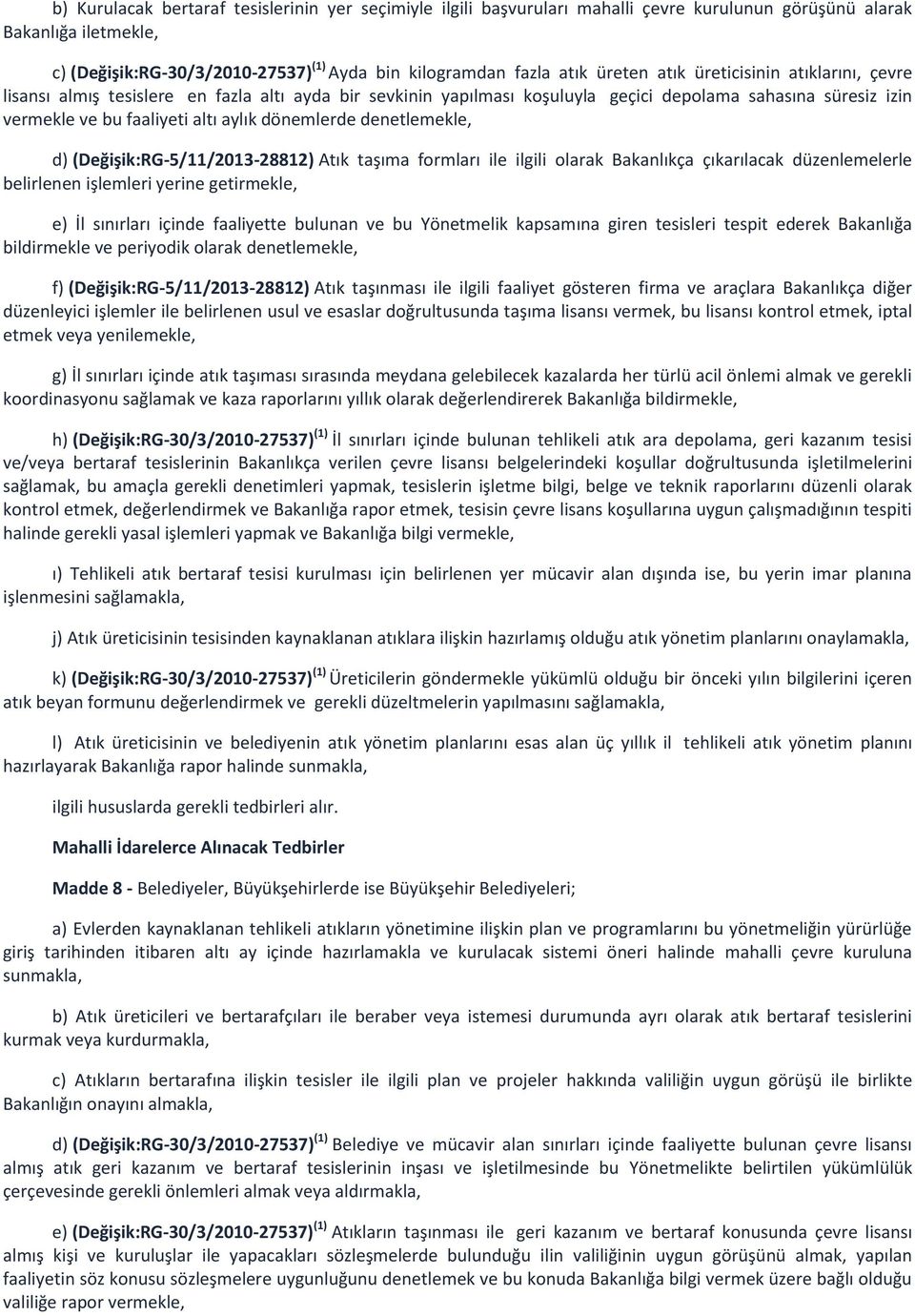 b) Kurulacak bertaraf tesislerinin yer seçimiyle ilgili başvuruları mahalli çevre kurulunun görüşünü alarak Bakanlığa iletmekle,

c) (Değişik:RG-30/3/2010-27537)$^{(1)}$ Ayda bin kilogramdan fazla atık üreten atık üreticisinin atıklarını, çevre lisansı almış tesislere en fazla altı ayda bir sevkinin yapılması koşuluyla geçici depolama sahasına süresiz izin vermekle ve bu faaliyeti altı aylık dönemlerde denetlemekle,

d) (Değişik:RG-5/11/2013-28812) Atık taşıma formları ile ilgili olarak Bakanlıkça çıkarılacak düzenlemelerle belirlenen işlemleri yerine getirmekle,

e) İl sınırları içinde faaliyette bulunan ve bu Yönetmelik kapsamına giren tesisleri tespit ederek Bakanlığa bildirmekle ve periyodik olarak denetlemekle,

f) (Değişik:RG-5/11/2013-28812) Atık taşınması ile ilgili faaliyet gösteren firma ve araçlara Bakanlıkça diğer düzenleyici işlemler ile belirlenen usul ve esaslar doğrultusunda taşıma lisansı vermek, bu lisansı kontrol etmek, iptal etmek veya yenilemekle,

g) İl sınırları içinde atık taşıması sırasında meydana gelebilecek kazalarda her türlü acil önlemi almak ve gerekli koordinasyonu sağlamak ve kaza raporlarını yıllık olarak değerlendirerek Bakanlığa bildirmekle,

h) (Değişik:RG-30/3/2010-27537)$^{(1)}$ İl sınırları içinde bulunan tehlikeli atık ara depolama, geri kazanım tesisi ve/veya bertaraf tesislerinin Bakanlıkça verilen çevre lisansı belgelerindeki koşullar doğrultusunda işletilmelerini sağlamak, bu amaçla gerekli denetimleri yapmak, tesislerin işletme bilgi, belge ve teknik raporlarını düzenli olarak kontrol etmek, değerlendirmek ve Bakanlığa rapor etmek, tesisin çevre lisans koşullarına uygun çalışmadığının tespiti halinde gerekli yasal işlemleri yapmak ve Bakanlığa bilgi vermekle,

ı) Tehlikeli atık bertaraf tesisi kurulması için belirlenen yer mücavir alan dışında ise, bu yerin imar planına işlenmesini sağlamakla,

j) Atık üreticisinin tesisinden kaynaklanan atıklara ilişkin hazırlamış olduğu atık yönetim planlarını onaylamakla,

k) (Değişik:RG-30/3/2010-27537)$^{(1)}$ Üreticilerin göndermekle yükümlü olduğu bir önceki yılın bilgilerini içeren atık beyan formunu değerlendirmek ve gerekli düzeltmelerin yapılmasını sağlamakla,

l) Atık üreticisinin ve belediyenin atık yönetim planlarını esas alan üç yıllık il tehlikeli atık yönetim planını hazırlayarak Bakanlığa rapor halinde sunmakla,

ilgili hususlarda gerekli tedbirleri alır.

Mahalli İdarelerce Alınacak Tedbirler

Madde 8 - Belediyeler, Büyükşehirlerde ise Büyükşehir Belediyeleri;

a) Evlerden kaynaklanan tehlikeli atıkların yönetimine ilişkin plan ve programlarını bu yönetmeliğin yürürlüğe giriş tarihinden itibaren altı ay içinde hazırlamakla ve kurulacak sistemi öneri halinde mahalli çevre kuruluna sunmakla,

b) Atık üreticileri ve bertarafçıları ile beraber veya istemesi durumunda ayrı olarak atık bertaraf tesislerini kurmak veya kurdurmakla,

c) Atıkların bertarafına ilişkin tesisler ile ilgili plan ve projeler hakkında valiliğin uygun görüşü ile birlikte Bakanlığın onayını almakla,

d) (Değişik:RG-30/3/2010-27537)$^{(1)}$ Belediye ve mücavir alan sınırları içinde faaliyette bulunan çevre lisansı almış atık geri kazanım ve bertaraf tesislerinin inşası ve işletilmesinde bu Yönetmelikte belirtilen yükümlülük çerçevesinde gerekli önlemleri almak veya aldırmakla,

e) (Değişik:RG-30/3/2010-27537)$^{(1)}$ Atıkların taşınması ile geri kazanım ve bertaraf konusunda çevre lisansı almış kişi ve kuruluşlar ile yapacakları sözleşmelerde bulunduğu ilin valiliğinin uygun görüşünü almak, yapılan faaliyetin söz konusu sözleşmelere uygunluğunu denetlemek ve bu konuda Bakanlığa bilgi vermek üzere bağlı olduğu valiliğe rapor vermekle,